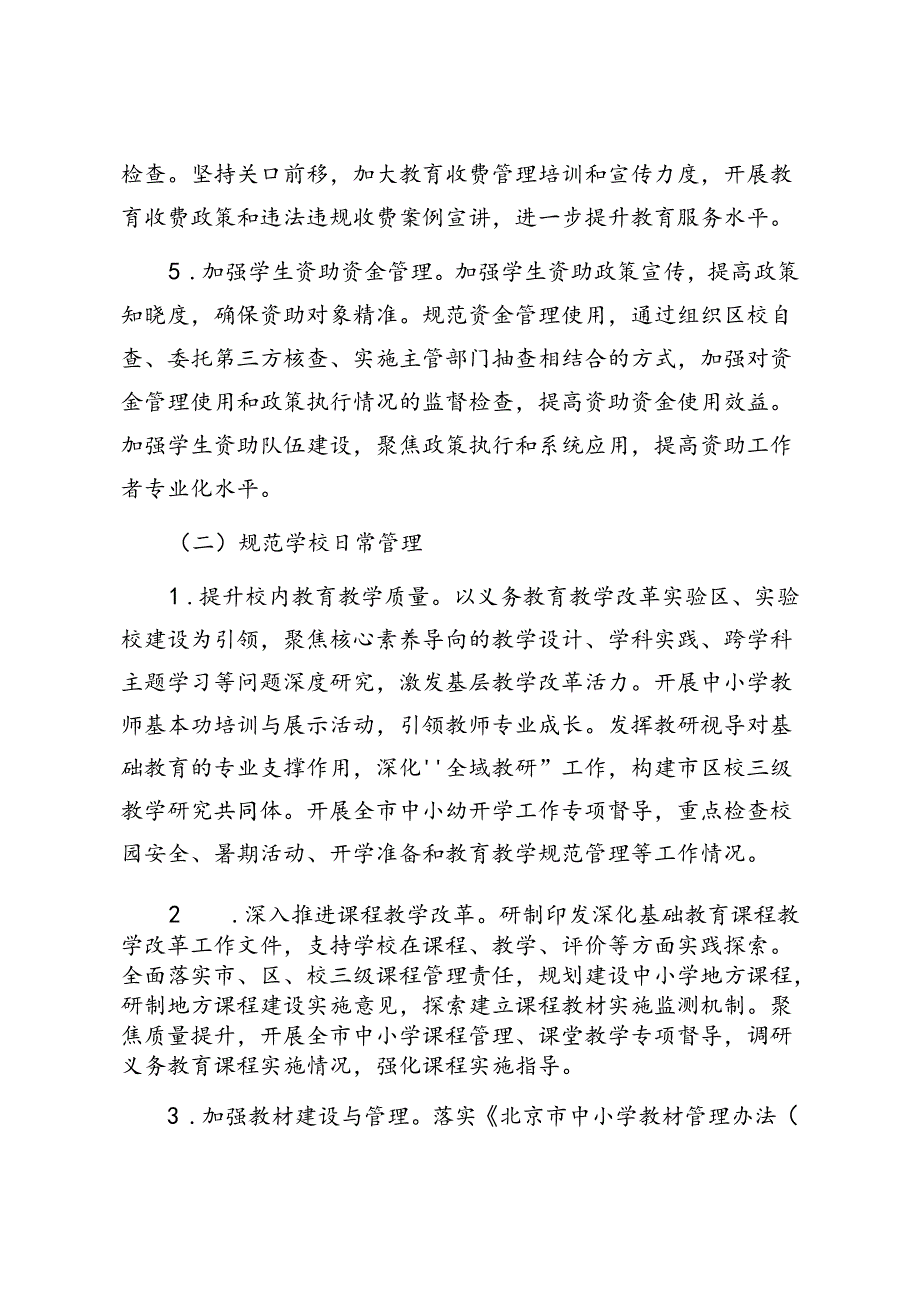 检查。坚持关口前移，加大教育收费管理培训和宣传力度，开展教育收费政策和违法违规收费案例宣讲，进一步提升教育服务水平。

5．加强学生资助资金管理。加强学生资助政策宣传，提高政策知晓度，确保资助对象精准。规范资金管理使用，通过组织区校自查、委托第三方核查、实施主管部门抽查相结合的方式，加强对资金管理使用和政策执行情况的监督检查，提高资助资金使用效益。加强学生资助队伍建设，聚焦政策执行和系统应用，提高资助工作者专业化水平。

（二）规范学校日常管理

1．提升校内教育教学质量。以义务教育教学改革实验区、实验校建设为引领，聚焦核心素养导向的教学设计、学科实践、跨学科主题学习等问题深度研究，激发基层教学改革活力。开展中小学教师基本功培训与展示活动，引领教师专业成长。发挥教研视导对基础教育的专业支撑作用，深化''全域教研”工作，构建市区校三级教学研究共同体。开展全市中小幼开学工作专项督导，重点检查校园安全、暑期活动、开学准备和教育教学规范管理等工作情况。

2　．深入推进课程教学改革。研制印发深化基础教育课程教学改革工作文件，支持学校在课程、教学、评价等方面实践探索。全面落实市、区、校三级课程管理责任，规划建设中小学地方课程，研制地方课程建设实施意见，探索建立课程教材实施监测机制。聚焦质量提升，开展全市中小学课程管理、课堂教学专项督导，调研义务教育课程实施情况，强化课程实施指导。

3．加强教材建设与管理。落实《北京市中小学教材管理办法（